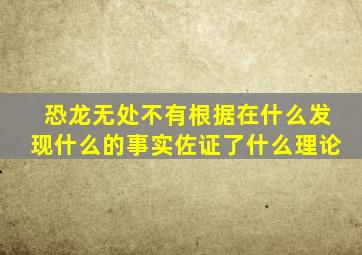 恐龙无处不有根据在什么发现什么的事实佐证了什么理论